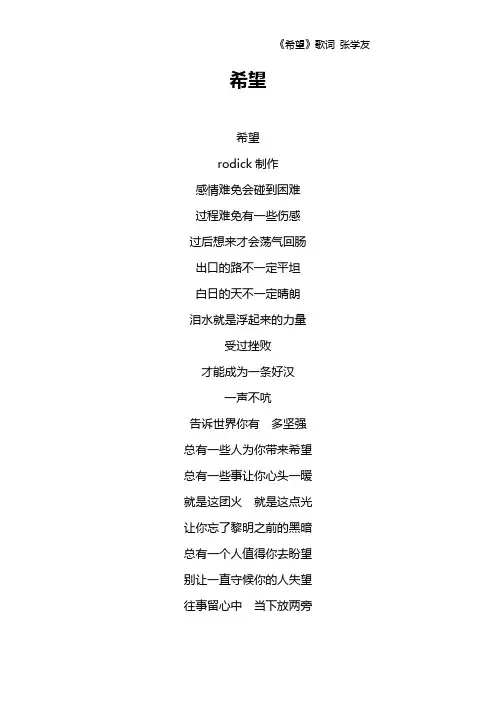 《希望》歌词 张学友

希望

希望

rodick 制作

感情难免会碰到困难

过程难免有一些伤感

过后想来才会荡气回肠

出口的路不一定平坦

白日的天不一定晴朗

泪水就是浮起来的力量

受过挫败

才能成为一条好汉

一声不吭

告诉世界你有 多坚强

总有一些人为你带来希望

总有一些事让你心头一暖

就是这团火 就是这点光

让你忘了黎明之前的黑暗

总有一个人值得你去盼望

别让一直守候你的人失望

往事留心中 当下放两旁